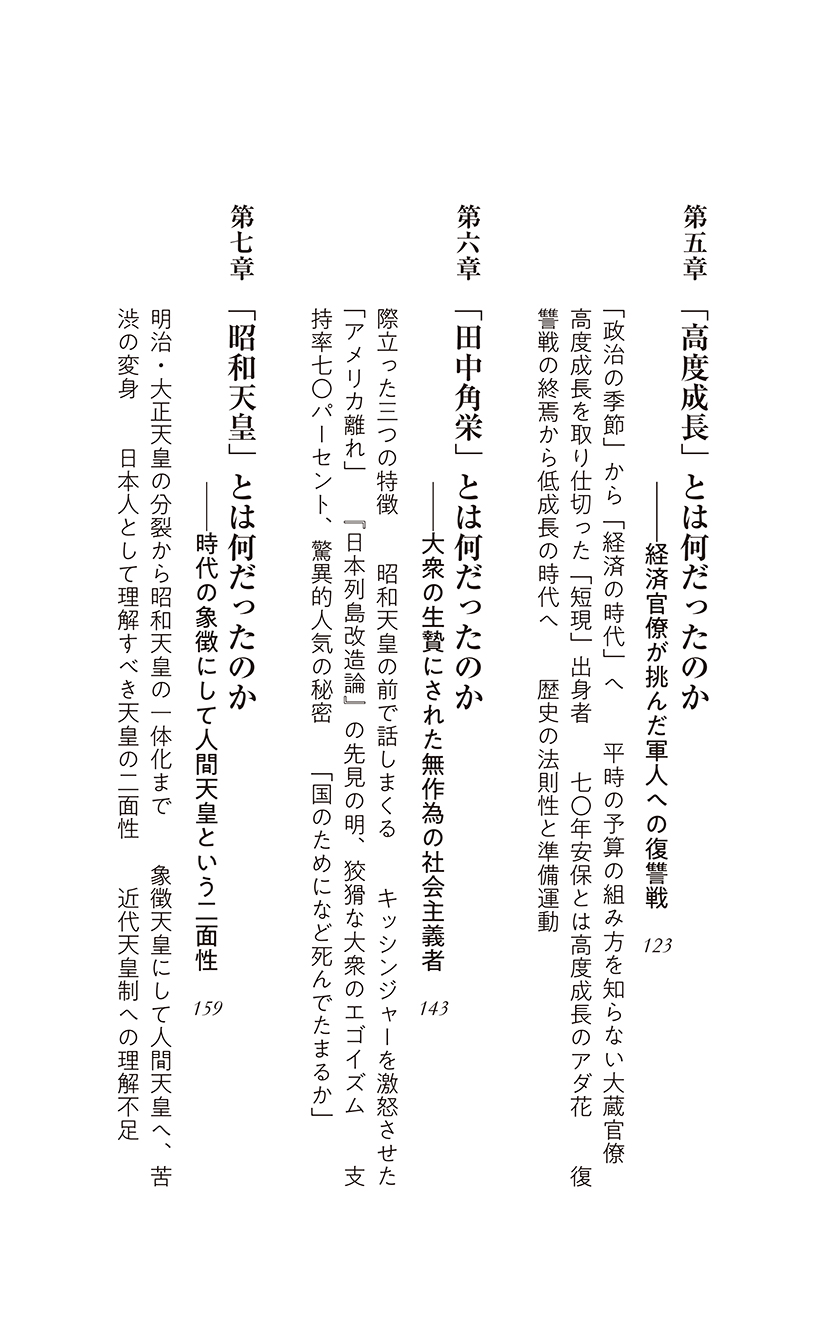 第五章　「高度成長」とは何だったのか
――経済官僚が挑んだ軍人への復讐戦　123

「政治の季節」から「経済の時代」へ　平時の予算の組み方を知らない大蔵官僚　高度成長を取り仕切った「短現」出身者　七〇年安保とは高度成長のアダ花　復讐戦の終焉から低成長の時代へ　歴史の法則性と準備運動

第六章　「田中角栄」とは何だったのか
――大衆の生贄にされた無作為の社会主義者　143

際立った三つの特徴　昭和天皇の前で話しまくる　キッシンジャーを激怒させた「アメリカ離れ」　『日本列島改造論』の先見の明、狡猾な大衆のエゴイズム　支持率七〇パーセント、驚異的人気の秘密　「国のためになど死んでたまるか」

第七章　「昭和天皇」とは何だったのか
――時代の象徴にして人間天皇という二面性　159

明治・大正天皇の分裂から昭和天皇の一体化まで　象徴天皇にして人間天皇へ、苦渋の変身　日本人として理解すべき天皇の二面性　近代天皇制への理解不足